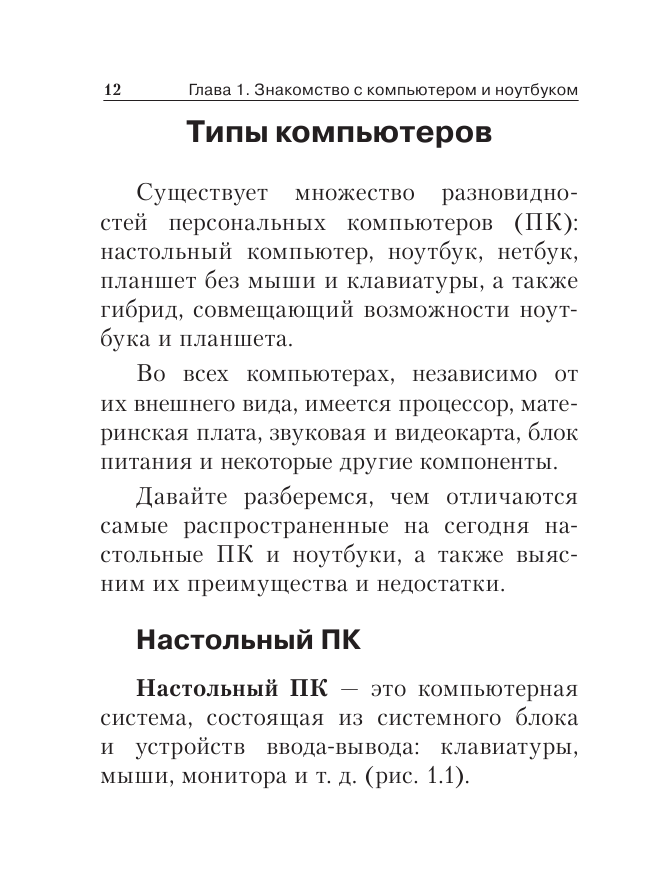 12 Глава 1. Знакомство с компьютером и ноутбуком

Типы компьютеров

Существует множество разновидностей персональных компьютеров (ПК): настольный компьютер, ноутбук, нетбук, планшет без мыши и клавиатуры, а также гибрид, совмещающий возможности ноутбука и планшета.

Во всех компьютерах, независимо от их внешнего вида, имеется процессор, материнская плата, звуковая и видеокарта, блок питания и некоторые другие компоненты.

Давайте разберемся, чем отличаются самые распространенные на сегодня настольные ПК и ноутбуки, а также выясним их преимущества и недостатки.

Настольный ПК

Настольный ПК — это компьютерная система, состоящая из системного блока и устройств ввода-вывода: клавиатуры, мыши, монитора и т. д. (рис. 1.1).